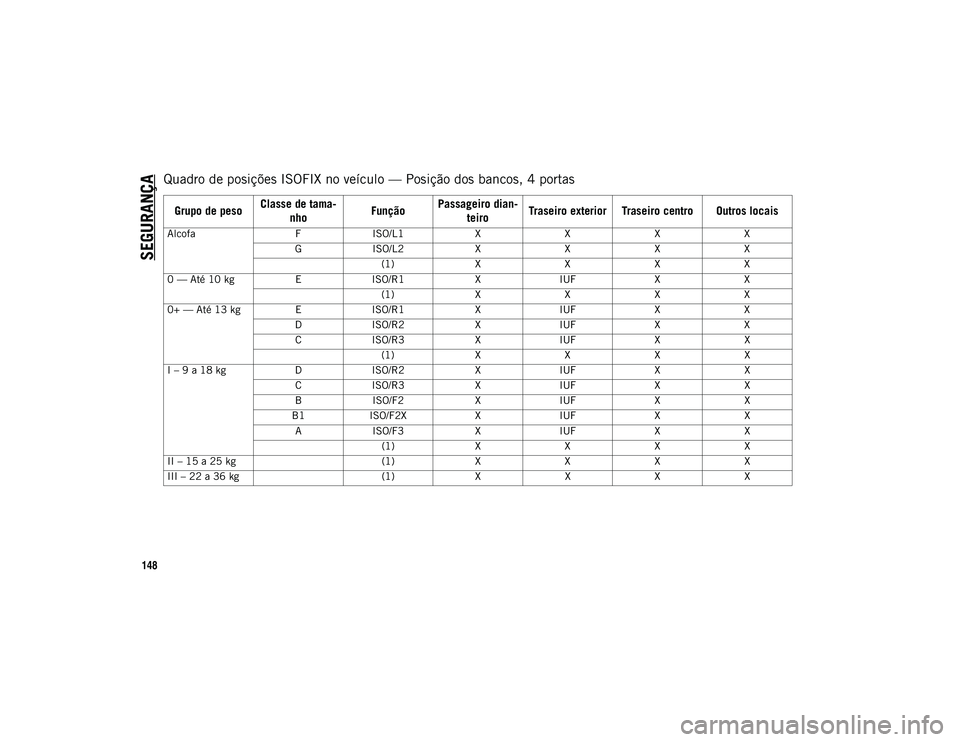 SEGURANÇA

Quadro de posições ISOFIX no veículo — Posição dos bancos, 4 portas

| Grupo de peso | Classe de tamanho | Função | Passageiro dianteiro | Traseiro exterior | Traseiro centro | Outros locais |
|---|---|---|---|---|---|---|
| Alcofa | F | ISO/L1 | X | X | X | X |
| | G | ISO/L2 | X | X | X | X |
| | | (1) | X | X | X | X |
| 0 — Até 10 kg | E | ISO/R1 | X | IUF | X | X |
| | | (1) | X | X | X | X |
| 0+ — Até 13 kg | E | ISO/R1 | X | IUF | X | X |
| | D | ISO/R2 | X | IUF | X | X |
| | C | ISO/R3 | X | IUF | X | X |
| | | (1) | X | X | X | X |
| I – 9 a 18 kg | D | ISO/R2 | X | IUF | X | X |
| | C | ISO/R3 | X | IUF | X | X |
| | B | ISO/F2 | X | IUF | X | X |
| | B1 | ISO/F2X | X | IUF | X | X |
| | A | ISO/F3 | X | IUF | X | X |
| | | (1) | X | X | X | X |
| II – 15 a 25 kg | | (1) | X | X | X | X |
| III – 22 a 36 kg | | (1) | X | X | X | X |

148

carmanualsonline.info